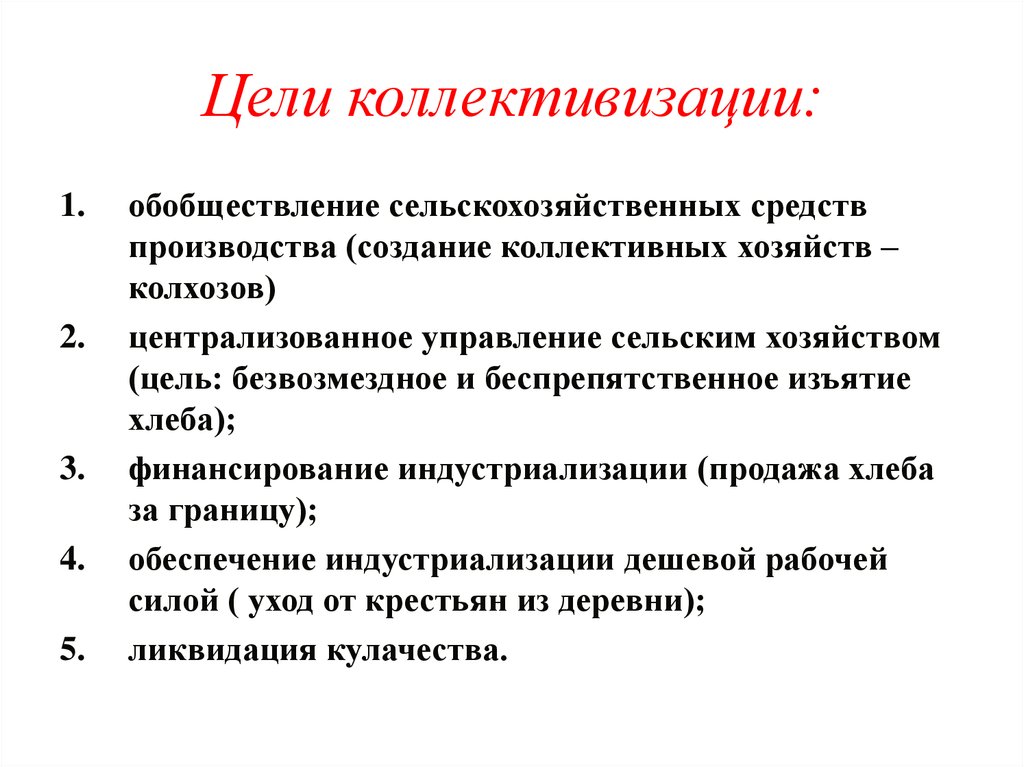 Цели коллективизации:

1. обобществление сельскохозяйственных средств производства (создание коллективных хозяйств – колхозов)
2. централизованное управление сельским хозяйством (цель: безвозмездное и беспрепятственное изъятие хлеба);
3. финансирование индустриализации (продажа хлеба за границу);
4. обеспечение индустриализации дешевой рабочей силой ( уход от крестьян из деревни);
5. ликвидация кулачества.